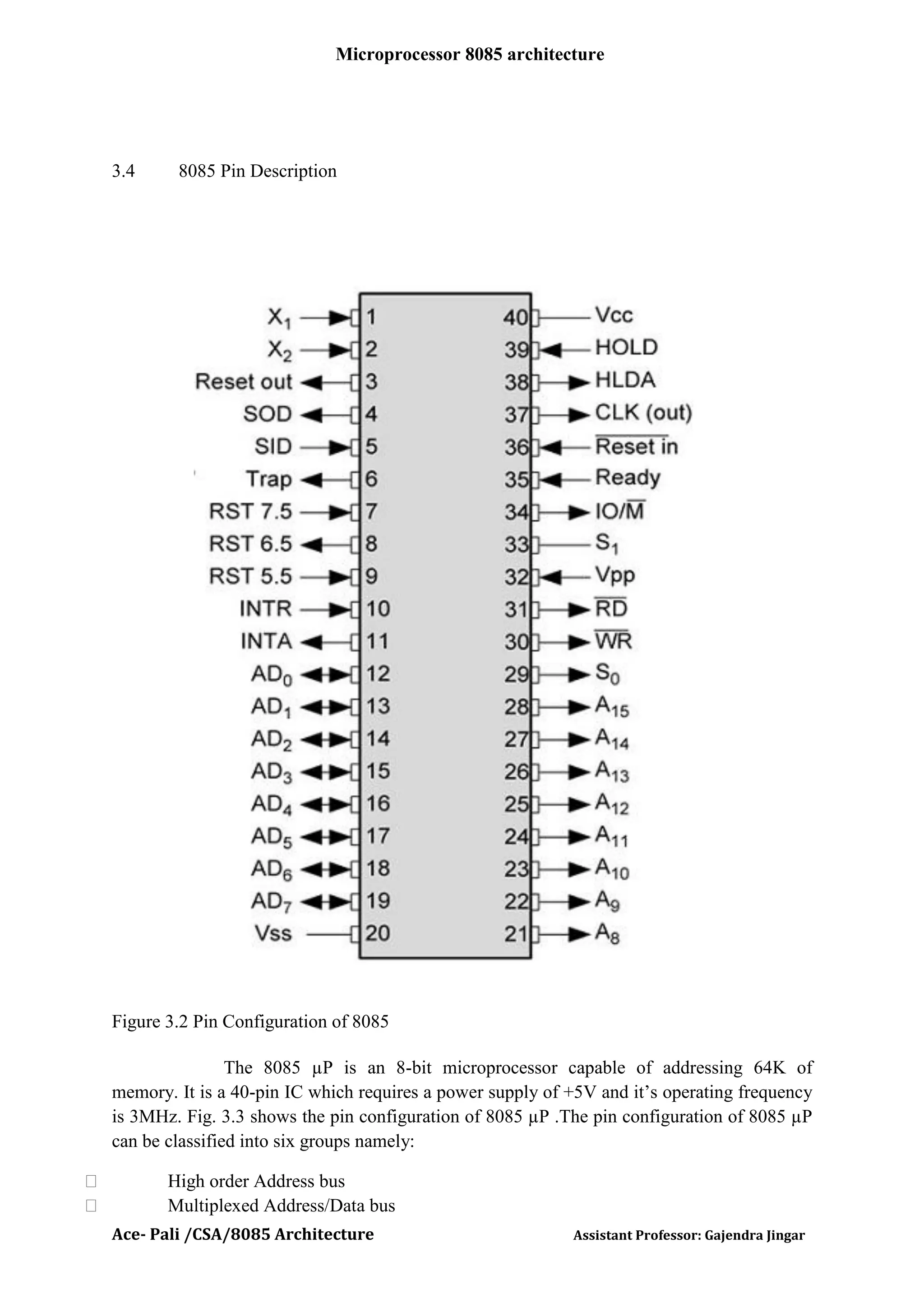 Microprocessor 8085 architecture

3.4 8085 Pin Description

$X_1$ 1
$X_2$ 2
Reset out 3
SOD 4
SID 5
Trap 6
RST 7.5 7
RST 6.5 8
RST 5.5 9
INTR 10
INTA 11
$AD_0$ 12
$AD_1$ 13
$AD_2$ 14
$AD_3$ 15
$AD_4$ 16
$AD_5$ 17
$AD_6$ 18
$AD_7$ 19
Vss 20

40 Vcc
39 HOLD
38 HLDA
37 CLK (out)
36 $\overline{\text{Reset in}}$
35 Ready
34 $IO/\overline{M}$
33 $S_1$
32 Vpp
31 $\overline{RD}$
30 $\overline{WR}$
29 $S_0$
28 $A_{15}$
27 $A_{14}$
26 $A_{13}$
25 $A_{12}$
24 $A_{11}$
23 $A_{10}$
22 $A_9$
21 $A_8$

Figure 3.2 Pin Configuration of 8085

The 8085 µP is an 8-bit microprocessor capable of addressing 64K of memory. It is a 40-pin IC which requires a power supply of +5V and it's operating frequency is 3MHz. Fig. 3.3 shows the pin configuration of 8085 µP .The pin configuration of 8085 µP can be classified into six groups namely:

 High order Address bus
 Multiplexed Address/Data bus

Ace- Pali /CSA/8085 Architecture Assistant Professor: Gajendra Jingar